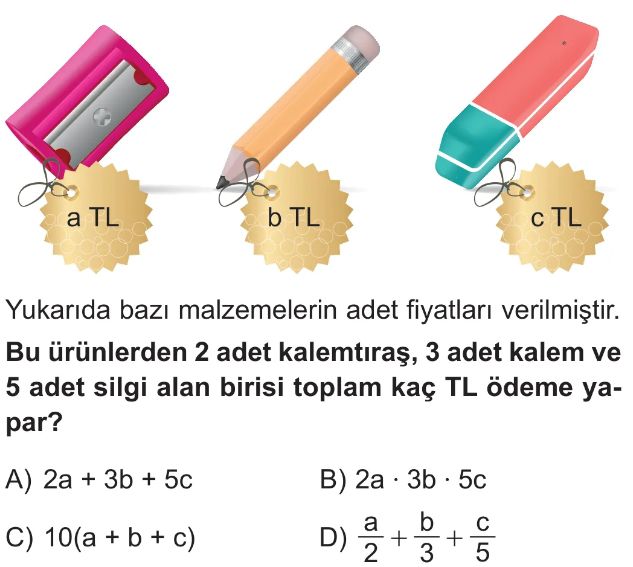 a TL

b TL

c TL

Yukarıda bazı malzemelerin adet fiyatları verilmiştir.

Bu ürünlerden 2 adet kalemtıraş, 3 adet kalem ve 5 adet silgi alan birisi toplam kaç TL ödeme yapar?

A) $2a + 3b + 5c$

B) $2a \cdot 3b \cdot 5c$

C) $10(a + b + c)$

D) $\frac{a}{2} + \frac{b}{3} + \frac{c}{5}$